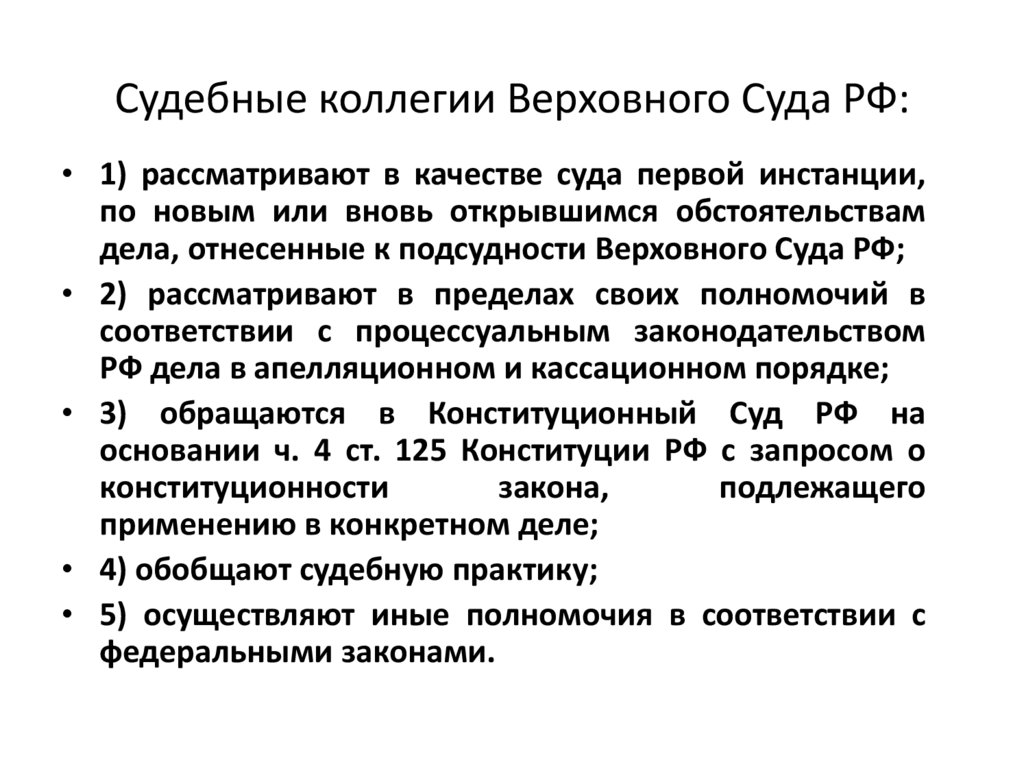 Судебные коллегии Верховного Суда РФ:

• 1) рассматривают в качестве суда первой инстанции, по новым или вновь открывшимся обстоятельствам дела, отнесенные к подсудности Верховного Суда РФ;

• 2) рассматривают в пределах своих полномочий в соответствии с процессуальным законодательством РФ дела в апелляционном и кассационном порядке;

• 3) обращаются в Конституционный Суд РФ на основании ч. 4 ст. 125 Конституции РФ с запросом о конституционности закона, подлежащего применению в конкретном деле;

• 4) обобщают судебную практику;

• 5) осуществляют иные полномочия в соответствии с федеральными законами.